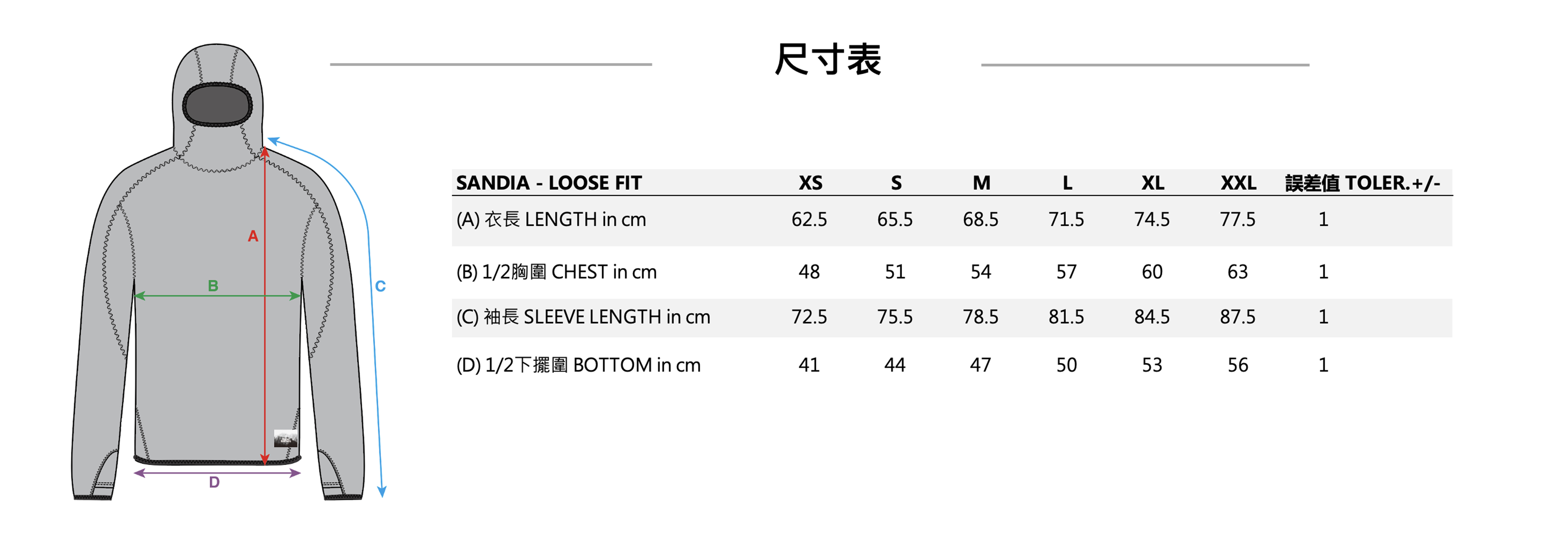 A

B

C

D

尺寸表

| SANDIA - LOOSE FIT | XS | S | M | L | XL | XXL | 誤差值 TOLER.+/- |
|---|---|---|---|---|---|---|---|
| (A) 衣長 LENGTH in cm | 62.5 | 65.5 | 68.5 | 71.5 | 74.5 | 77.5 | 1 |
| (B) 1/2胸圍 CHEST in cm | 48 | 51 | 54 | 57 | 60 | 63 | 1 |
| (C) 袖長 SLEEVE LENGTH in cm | 72.5 | 75.5 | 78.5 | 81.5 | 84.5 | 87.5 | 1 |
| (D) 1/2下擺圍 BOTTOM in cm | 41 | 44 | 47 | 50 | 53 | 56 | 1 |